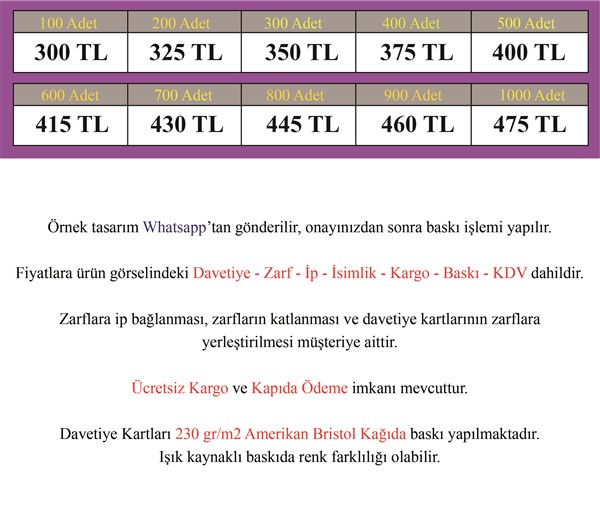 | 100 Adet | 200 Adet | 300 Adet | 400 Adet | 500 Adet |
|---|---|---|---|---|
| 300 TL | 325 TL | 350 TL | 375 TL | 400 TL |

| 600 Adet | 700 Adet | 800 Adet | 900 Adet | 1000 Adet |
|---|---|---|---|---|
| 415 TL | 430 TL | 445 TL | 460 TL | 475 TL |

Örnek tasarım Whatsapp'tan gönderilir, onayınızdan sonra baskı işlemi yapılır.

Fiyatlara ürün görselindeki Davetiye - Zarf - İp - İsimlik - Kargo - Baskı - KDV dahildir.

Zarflara ip bağlanması, zarfların katlanması ve davetiye kartlarının zarflara yerleştirilmesi müşteriye aittir.

Ücretsiz Kargo ve Kapıda Ödeme imkanı mevcuttur.

Davetiye Kartları 230 gr/m2 Amerikan Bristol Kağıda baskı yapılmaktadır.
Işık kaynaklı baskıda renk farklılığı olabilir.